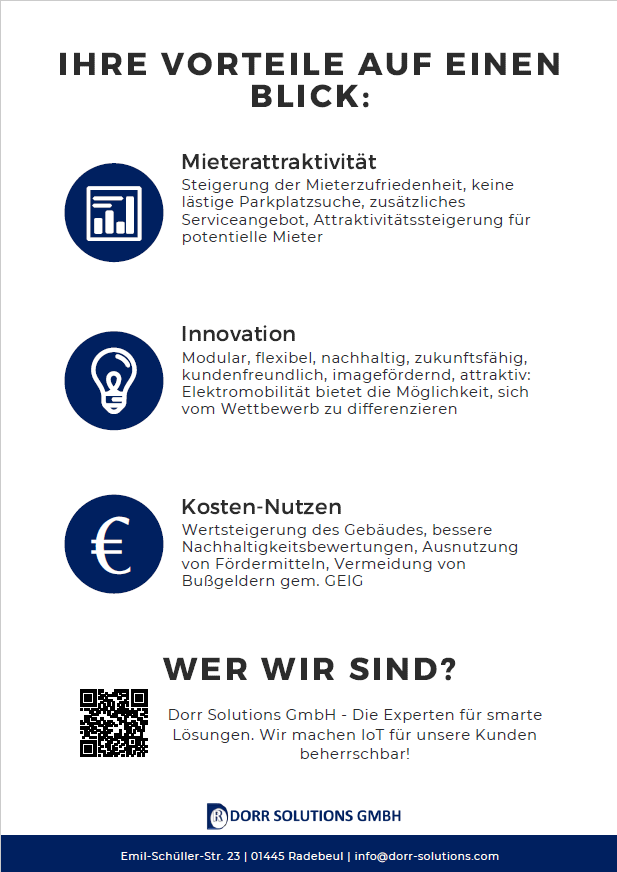 IHRE VORTEILE AUF EINEN BLICK:

Mieterattraktivität
Steigerung der Mieterzufriedenheit, keine lästige Parkplatzsuche, zusätzliches Serviceangebot, Attraktivitätssteigerung für potentielle Mieter

Innovation
Modular, flexibel, nachhaltig, zukunftsfähig, kundenfreundlich, imagefördernd, attraktiv: Elektromobilität bietet die Möglichkeit, sich vom Wettbewerb zu differenzieren

Kosten-Nutzen
Wertsteigerung des Gebäudes, bessere Nachhaltigkeitsbewertungen, Ausnutzung von Fördermitteln, Vermeidung von Bußgeldern gem. GEIG

WER WIR SIND?

Dorr Solutions GmbH - Die Experten für smarte Lösungen. Wir machen IoT für unsere Kunden beherrschbar!

DORR SOLUTIONS GMBH

Emil-Schüller-Str. 23 | 01445 Radebeul | info@dorr-solutions.com